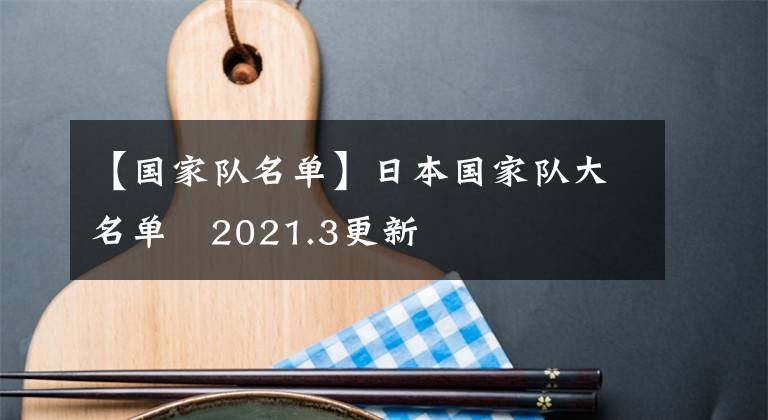 【国家队名单】日本国家队大名单　2021.3更新